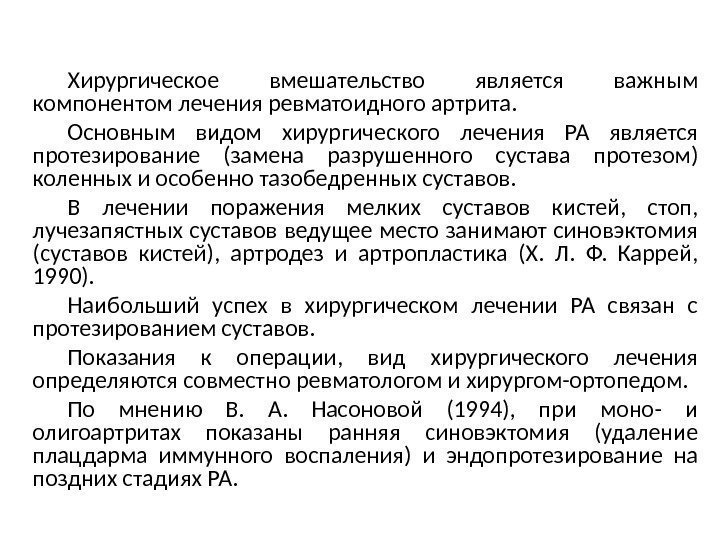 Хирургическое вмешательство является важным компонентом лечения ревматоидного артрита.

Основным видом хирургического лечения РА является протезирование (замена разрушенного сустава протезом) коленных и особенно тазобедренных суставов.

В лечении поражения мелких суставов кистей, стоп, лучезапястных суставов ведущее место занимают синовэктомия (суставов кистей), артродез и артропластика (Х. Л. Ф. Каррей, 1990).

Наибольший успех в хирургическом лечении РА связан с протезированием суставов.

Показания к операции, вид хирургического лечения определяются совместно ревматологом и хирургом-ортопедом.

По мнению В. А. Насоновой (1994), при моно- и олигоартритах показаны ранняя синовэктомия (удаление плацдарма иммунного воспаления) и эндопротезирование на поздних стадиях РА.